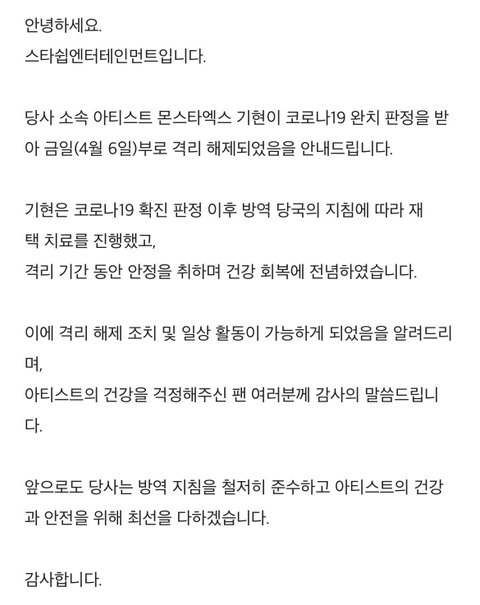 안녕하세요.
스타쉽엔터테인먼트입니다.

당사 소속 아티스트 몬스타엑스 기현이 코로나19 완치 판정을 받아 금일(4월 6일)부로 격리 해제되었음을 안내드립니다.

기현은 코로나19 확진 판정 이후 방역 당국의 지침에 따라 재택 치료를 진행했고,
격리 기간 동안 안정을 취하며 건강 회복에 전념하였습니다.

이에 격리 해제 조치 및 일상 활동이 가능하게 되었음을 알려드리며,
아티스트의 건강을 걱정해주신 팬 여러분께 감사의 말씀드립니다.

앞으로도 당사는 방역 지침을 철저히 준수하고 아티스트의 건강과 안전을 위해 최선을 다하겠습니다.

감사합니다.